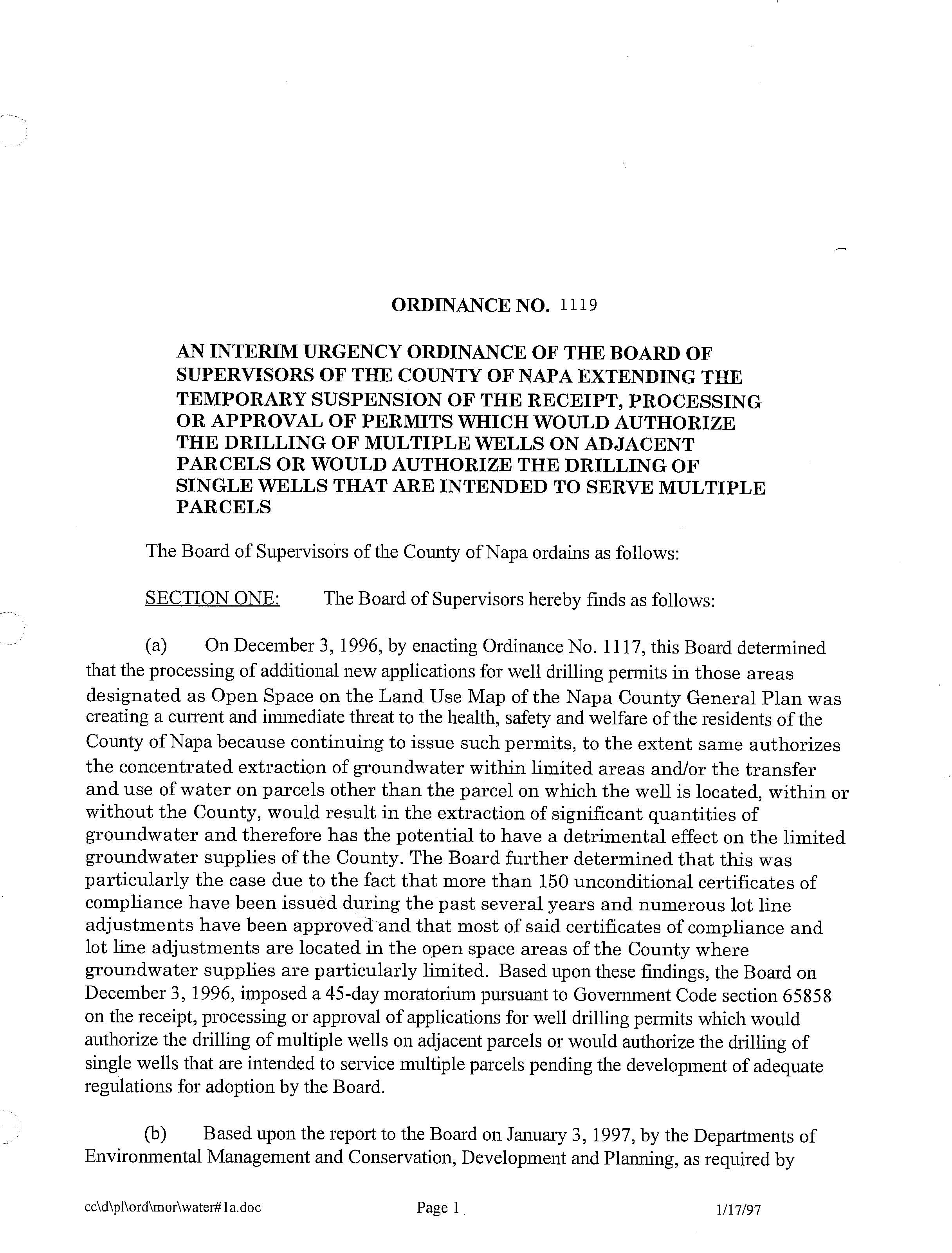 ORDINANCE NO. 1119

AN INTERIM URGENCY ORDINANCE OF THE BOARD OF SUPERVISORS OF THE COUNTY OF NAPA EXTENDING THE TEMPORARY SUSPENSION OF THE RECEIPT, PROCESSING OR APPROVAL OF PERMITS WHICH WOULD AUTHORIZE THE DRILLING OF MULTIPLE WELLS ON ADJACENT PARCELS OR WOULD AUTHORIZE THE DRILLING OF SINGLE WELLS THAT ARE INTENDED TO SERVE MULTIPLE PARCELS

The Board of Supervisors of the County of Napa ordains as follows:

SECTION ONE: The Board of Supervisors hereby finds as follows:

(a) On December 3, 1996, by enacting Ordinance No. 1117, this Board determined that the processing of additional new applications for well drilling permits in those areas designated as Open Space on the Land Use Map of the Napa County General Plan was creating a current and immediate threat to the health, safety and welfare of the residents of the County of Napa because continuing to issue such permits, to the extent same authorizes the concentrated extraction of groundwater within limited areas and/or the transfer and use of water on parcels other than the parcel on which the well is located, within or without the County, would result in the extraction of significant quantities of groundwater and therefore has the potential to have a detrimental effect on the limited groundwater supplies of the County. The Board further determined that this was particularly the case due to the fact that more than 150 unconditional certificates of compliance have been issued during the past several years and numerous lot line adjustments have been approved and that most of said certificates of compliance and lot line adjustments are located in the open space areas of the County where groundwater supplies are particularly limited. Based upon these findings, the Board on December 3, 1996, imposed a 45-day moratorium pursuant to Government Code section 65858 on the receipt, processing or approval of applications for well drilling permits which would authorize the drilling of multiple wells on adjacent parcels or would authorize the drilling of single wells that are intended to service multiple parcels pending the development of adequate regulations for adoption by the Board.

(b) Based upon the report to the Board on January 3, 1997, by the Departments of Environmental Management and Conservation, Development and Planning, as required by

cc\d\pl\ord\mor\water#1a.doc Page 1 1/17/97